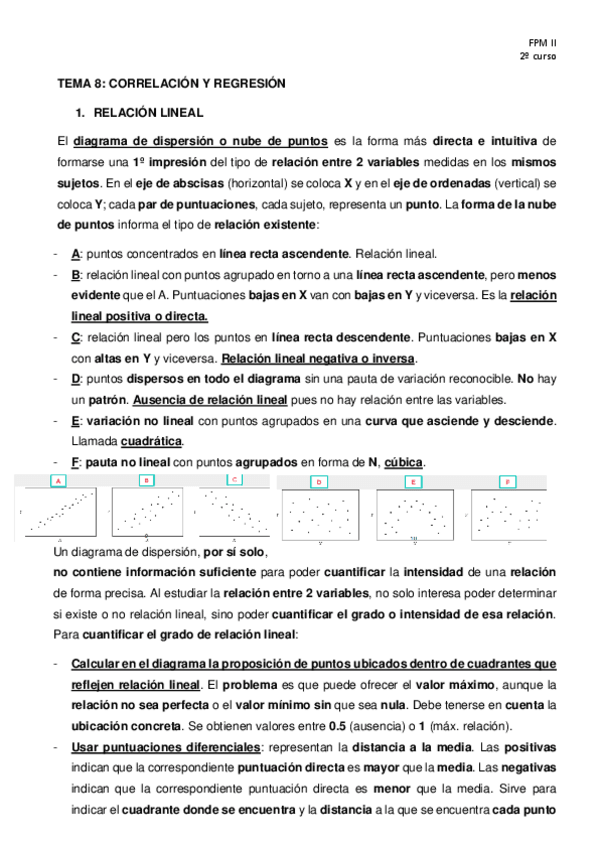 FPM II
2º curso

TEMA 8: CORRELACIÓN Y REGRESIÓN

1. RELACIÓN LINEAL

El diagrama de dispersión o nube de puntos es la forma más directa e intuitiva de formarse una 1º impresión del tipo de relación entre 2 variables medidas en los mismos sujetos. En el eje de abscisas (horizontal) se coloca X y en el eje de ordenadas (vertical) se coloca Y; cada par de puntuaciones, cada sujeto, representa un punto. La forma de la nube de puntos informa el tipo de relación existente:

- A: puntos concentrados en línea recta ascendente. Relación lineal.
- B: relación lineal con puntos agrupado en torno a una línea recta ascendente, pero menos evidente que el A. Puntuaciones bajas en X van con bajas en Y y viceversa. Es la relación lineal positiva o directa.
- C: relación lineal pero los puntos en línea recta descendente. Puntuaciones bajas en X con altas en Y y viceversa. Relación lineal negativa o inversa.
- D: puntos dispersos en todo el diagrama sin una pauta de variación reconocible. No hay un patrón. Ausencia de relación lineal pues no hay relación entre las variables.
- E: variación no lineal con puntos agrupados en una curva que asciende y desciende. Llamada cuadrática.
- F: pauta no lineal con puntos agrupados en forma de N, cúbica.

A B C D E F

Un diagrama de dispersión, por sí solo, no contiene información suficiente para poder cuantificar la intensidad de una relación de forma precisa. Al estudiar la relación entre 2 variables, no solo interesa poder determinar si existe o no relación lineal, sino poder cuantificar el grado o intensidad de esa relación. Para cuantificar el grado de relación lineal:

- Calcular en el diagrama la proposición de puntos ubicados dentro de cuadrantes que reflejen relación lineal. El problema es que puede ofrecer el valor máximo, aunque la relación no sea perfecta o el valor mínimo sin que sea nula. Debe tenerse en cuenta la ubicación concreta. Se obtienen valores entre 0.5 (ausencia) o 1 (máx. relación).
- Usar puntuaciones diferenciales: representan la distancia a la media. Las positivas indican que la correspondiente puntuación directa es mayor que la media. Las negativas indican que la correspondiente puntuación directa es menor que la media. Sirve para indicar el cuadrante donde se encuentra y la distancia a la que se encuentra cada punto